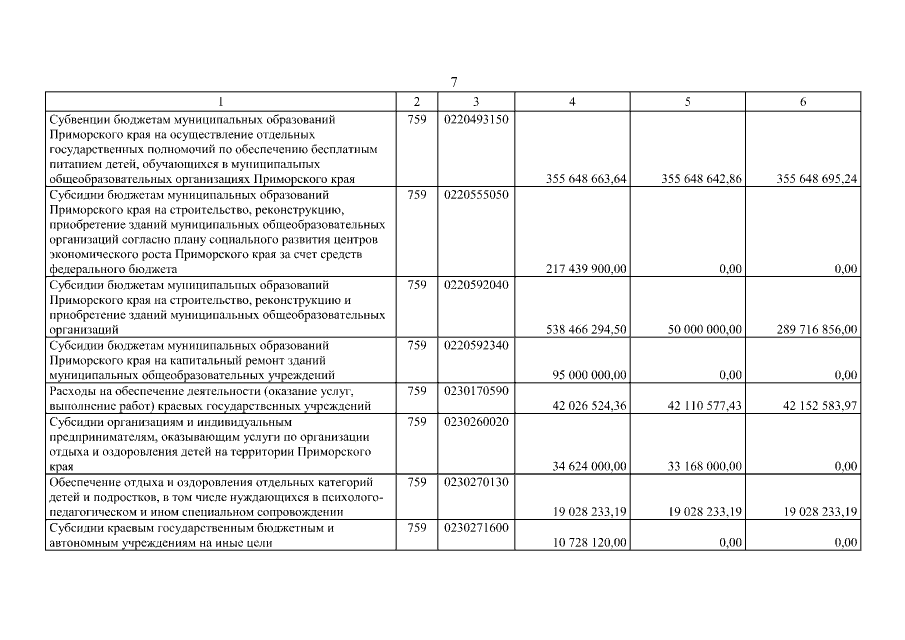 7

| 1 | 2 | 3 | 4 | 5 | 6 |
|---|---|---|---|---|---|
| Субвенции бюджетам муниципальных образований Приморского края на осуществление отдельных государственных полномочий по обеспечению бесплатным питанием детей, обучающихся в муниципальных общеобразовательных организациях Приморского края | 759 | 0220493150 | 355 648 663,64 | 355 648 642,86 | 355 648 695,24 |
| Субсидии бюджетам муниципальных образований Приморского края на строительство, реконструкцию, приобретение зданий муниципальных общеобразовательных организаций согласно плану социального развития центров экономического роста Приморского края за счет средств федерального бюджета | 759 | 0220555050 | 217 439 900,00 | 0,00 | 0,00 |
| Субсидии бюджетам муниципальных образований Приморского края на строительство, реконструкцию и приобретение зданий муниципальных общеобразовательных организаций | 759 | 0220592040 | 538 466 294,50 | 50 000 000,00 | 289 716 856,00 |
| Субсидии бюджетам муниципальных образований Приморского края на капитальный ремонт зданий муниципальных общеобразовательных учреждений | 759 | 0220592340 | 95 000 000,00 | 0,00 | 0,00 |
| Расходы на обеспечение деятельности (оказание услуг, выполнение работ) краевых государственных учреждений | 759 | 0230170590 | 42 026 524,36 | 42 110 577,43 | 42 152 583,97 |
| Субсидии организациям и индивидуальным предпринимателям, оказывающим услуги по организации отдыха и оздоровления детей на территории Приморского края | 759 | 0230260020 | 34 624 000,00 | 33 168 000,00 | 0,00 |
| Обеспечение отдыха и оздоровления отдельных категорий детей и подростков, в том числе нуждающихся в психолого-педагогическом и ином специальном сопровождении | 759 | 0230270130 | 19 028 233,19 | 19 028 233,19 | 19 028 233,19 |
| Субсидии краевым государственным бюджетным и автономным учреждениям на иные цели | 759 | 0230271600 | 10 728 120,00 | 0,00 | 0,00 |